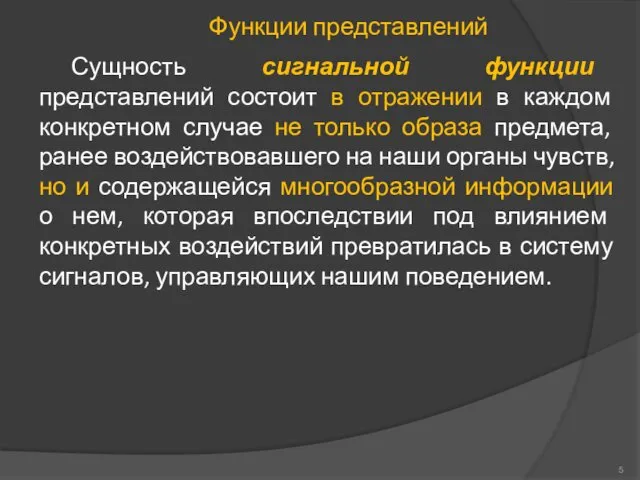 Функции представлений

Сущность сигнальной функции представлений состоит в отражении в каждом конкретном случае не только образа предмета, ранее воздействовавшего на наши органы чувств, но и содержащейся многообразной информации о нем, которая впоследствии под влиянием конкретных воздействий превратилась в систему сигналов, управляющих нашим поведением.

5